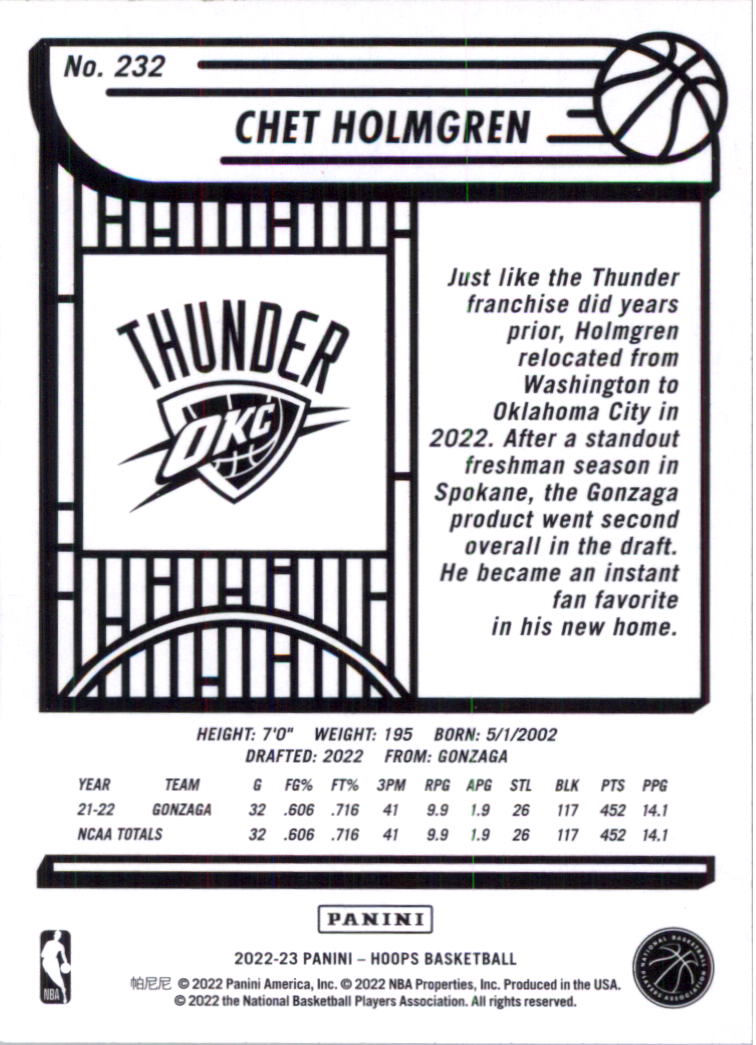 No. 232

CHET HOLMGREN

THUNDER

OKC

Just like the Thunder franchise did years prior, Holmgren relocated from Washington to Oklahoma City in 2022. After a standout freshman season in Spokane, the Gonzaga product went second overall in the draft. He became an instant fan favorite in his new home.

HEIGHT: 7'0" WEIGHT: 195 BORN: 5/1/2002
DRAFTED: 2022 FROM: GONZAGA

| YEAR | TEAM | G | FG% | FT% | 3PM | RPG | APG | STL | BLK | PTS | PPG |
|---|---|---|---|---|---|---|---|---|---|---|---|
| 21-22 | GONZAGA | 32 | .606 | .716 | 41 | 9.9 | 1.9 | 26 | 117 | 452 | 14.1 |
| NCAA TOTALS | | 32 | .606 | .716 | 41 | 9.9 | 1.9 | 26 | 117 | 452 | 14.1 |

PANINI

NBA

2022-23 PANINI – HOOPS BASKETBALL
帕尼尼 © 2022 Panini America, Inc. © 2022 NBA Properties, Inc. Produced in the USA.
© 2022 the National Basketball Players Association. All rights reserved.

NATIONAL BASKETBALL PLAYERS ASSOCIATION